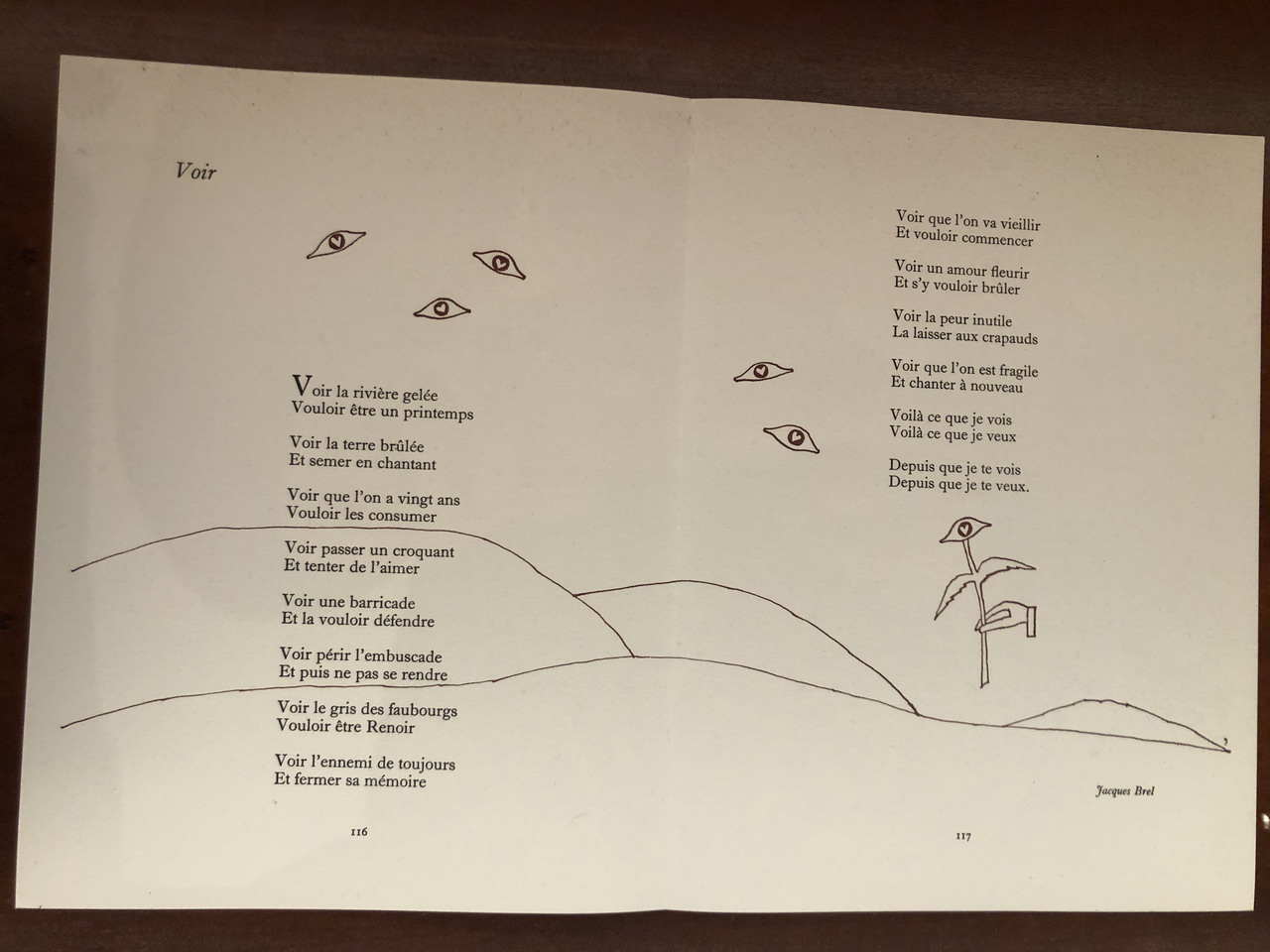 Voir

Voir la rivière gelée
Vouloir être un printemps

Voir la terre brûlée
Et semer en chantant

Voir que l'on a vingt ans
Vouloir les consumer

Voir passer un croquant
Et tenter de l'aimer

Voir une barricade
Et la vouloir défendre

Voir périr l'embuscade
Et puis ne pas se rendre

Voir le gris des faubourgs
Vouloir être Renoir

Voir l'ennemi de toujours
Et fermer sa mémoire

116

Voir que l'on va vieillir
Et vouloir commencer

Voir un amour fleurir
Et s'y vouloir brûler

Voir la peur inutile
La laisser aux crapauds

Voir que l'on est fragile
Et chanter à nouveau

Voilà ce que je vois
Voilà ce que je veux

Depuis que je te vois
Depuis que je te veux.

Jacques Brel

117